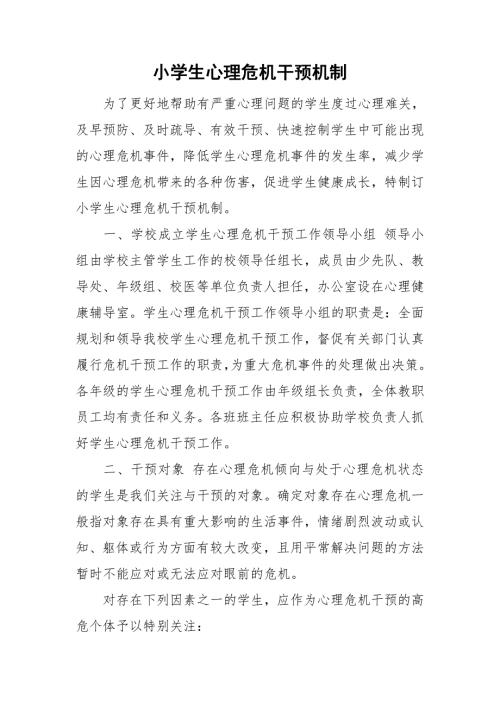 小学生心理危机干预机制

为了更好地帮助有严重心理问题的学生度过心理难关，及早预防、及时疏导、有效干预、快速控制学生中可能出现的心理危机事件，降低学生心理危机事件的发生率，减少学生因心理危机带来的各种伤害，促进学生健康成长，特制订小学生心理危机干预机制。

一、学校成立学生心理危机干预工作领导小组 领导小组由学校主管学生工作的校领导任组长，成员由少先队、教导处、年级组、校医等单位负责人担任，办公室设在心理健康辅导室。学生心理危机干预工作领导小组的职责是：全面规划和领导我校学生心理危机干预工作，督促有关部门认真履行危机干预工作的职责，为重大危机事件的处理做出决策。各年级的学生心理危机干预工作由年级组长负责，全体教职员工均有责任和义务。各班班主任应积极协助学校负责人抓好学生心理危机干预工作。

二、干预对象 存在心理危机倾向与处于心理危机状态的学生是我们关注与干预的对象。确定对象存在心理危机一般指对象存在具有重大影响的生活事件，情绪剧烈波动或认知、躯体或行为方面有较大改变，且用平常解决问题的方法暂时不能应对或无法应对眼前的危机。

对存在下列因素之一的学生，应作为心理危机干预的高危个体予以特别关注：